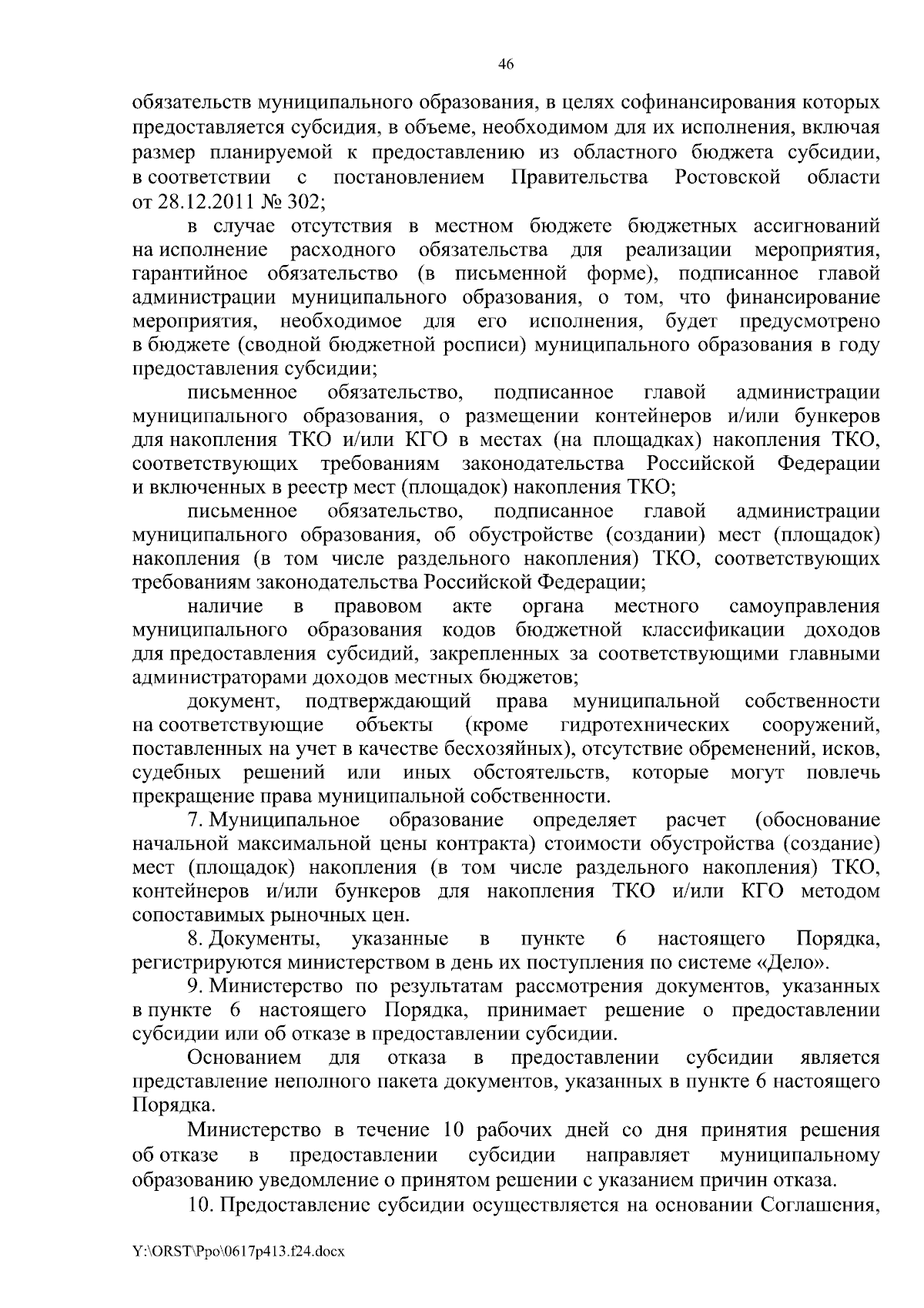 46

обязательств муниципального образования, в целях софинансирования которых предоставляется субсидия, в объеме, необходимом для их исполнения, включая размер планируемой к предоставлению из областного бюджета субсидии, в соответствии с постановлением Правительства Ростовской области от 28.12.2011 № 302;

в случае отсутствия в местном бюджете бюджетных ассигнований на исполнение расходного обязательства для реализации мероприятия, гарантийное обязательство (в письменной форме), подписанное главой администрации муниципального образования, о том, что финансирование мероприятия, необходимое для его исполнения, будет предусмотрено в бюджете (сводной бюджетной росписи) муниципального образования в году предоставления субсидии;

письменное обязательство, подписанное главой администрации муниципального образования, о размещении контейнеров и/или бункеров для накопления ТКО и/или КГО в местах (на площадках) накопления ТКО, соответствующих требованиям законодательства Российской Федерации и включенных в реестр мест (площадок) накопления ТКО;

письменное обязательство, подписанное главой администрации муниципального образования, об обустройстве (создании) мест (площадок) накопления (в том числе раздельного накопления) ТКО, соответствующих требованиям законодательства Российской Федерации;

наличие в правовом акте органа местного самоуправления муниципального образования кодов бюджетной классификации доходов для предоставления субсидий, закрепленных за соответствующими главными администраторами доходов местных бюджетов;

документ, подтверждающий права муниципальной собственности на соответствующие объекты (кроме гидротехнических сооружений, поставленных на учет в качестве бесхозяйных), отсутствие обременений, исков, судебных решений или иных обстоятельств, которые могут повлечь прекращение права муниципальной собственности.

7. Муниципальное образование определяет расчет (обоснование начальной максимальной цены контракта) стоимости обустройства (создание) мест (площадок) накопления (в том числе раздельного накопления) ТКО, контейнеров и/или бункеров для накопления ТКО и/или КГО методом сопоставимых рыночных цен.

8. Документы, указанные в пункте 6 настоящего Порядка, регистрируются министерством в день их поступления по системе «Дело».

9. Министерство по результатам рассмотрения документов, указанных в пункте 6 настоящего Порядка, принимает решение о предоставлении субсидии или об отказе в предоставлении субсидии.

Основанием для отказа в предоставлении субсидии является представление неполного пакета документов, указанных в пункте 6 настоящего Порядка.

Министерство в течение 10 рабочих дней со дня принятия решения об отказе в предоставлении субсидии направляет муниципальному образованию уведомление о принятом решении с указанием причин отказа.

10. Предоставление субсидии осуществляется на основании Соглашения,

Y:\ORST\Ppo\0617p413.f24.docx